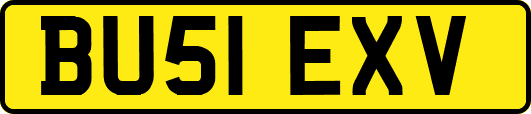 BU51 EXV